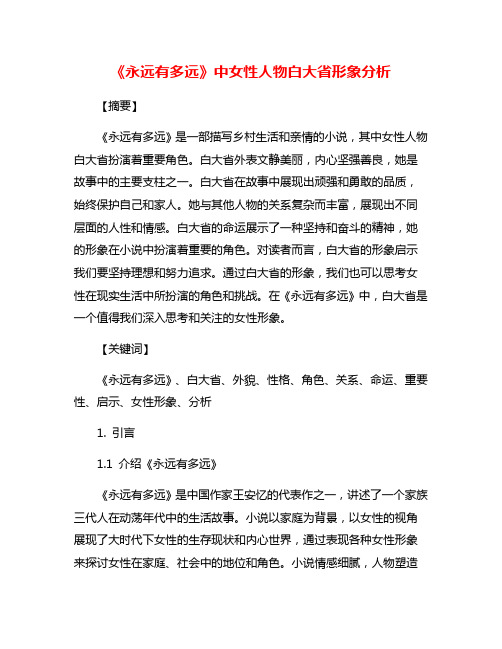 《永远有多远》中女性人物白大省形象分析

【摘要】

《永远有多远》是一部描写乡村生活和亲情的小说，其中女性人物白大省扮演着重要角色。白大省外表文静美丽，内心坚强善良，她是故事中的主要支柱之一。白大省在故事中展现出顽强和勇敢的品质，始终保护自己和家人。她与其他人物的关系复杂而丰富，展现出不同层面的人性和情感。白大省的命运展示了一种坚持和奋斗的精神，她的形象在小说中扮演着重要的角色。对读者而言，白大省的形象启示我们要坚持理想和努力追求。通过白大省的形象，我们也可以思考女性在现实生活中所扮演的角色和挑战。在《永远有多远》中，白大省是一个值得我们深入思考和关注的女性形象。

【关键词】

《永远有多远》、白大省、外貌、性格、角色、关系、命运、重要性、启示、女性形象、分析

1. 引言

1.1 介绍《永远有多远》

《永远有多远》是中国作家王安忆的代表作之一，讲述了一个家族三代人在动荡年代中的生活故事。小说以家庭为背景，以女性的视角展现了大时代下女性的生存现状和内心世界，通过表现各种女性形象来探讨女性在家庭、社会中的地位和角色。小说情感细腻，人物塑造